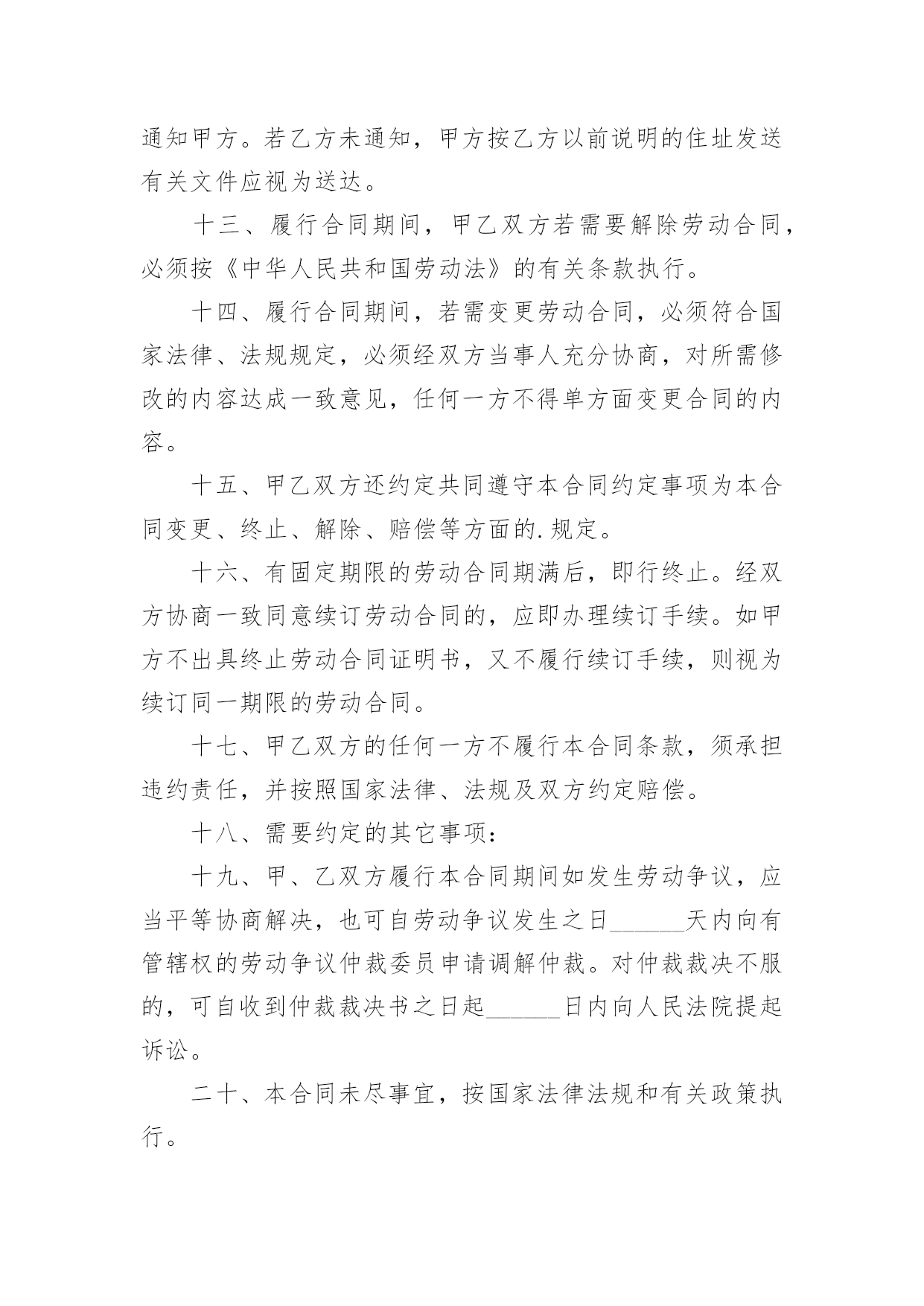 通知甲方。若乙方未通知，甲方按乙方以前说明的住址发送有关文件应视为送达。

十三、履行合同期间，甲乙双方若需要解除劳动合同，必须按《中华人民共和国劳动法》的有关条款执行。

十四、履行合同期间，若需变更劳动合同，必须符合国家法律、法规规定，必须经双方当事人充分协商，对所需修改的内容达成一致意见，任何一方不得单方面变更合同的内容。

十五、甲乙双方还约定共同遵守本合同约定事项为本合同变更、终止、解除、赔偿等方面的.规定。

十六、有固定期限的劳动合同期满后，即行终止。经双方协商一致同意续订劳动合同的，应即办理续订手续。如甲方不出具终止劳动合同证明书，又不履行续订手续，则视为续订同一期限的劳动合同。

十七、甲乙双方的任何一方不履行本合同条款，须承担违约责任，并按照国家法律、法规及双方约定赔偿。

十八、需要约定的其它事项：

十九、甲、乙双方履行本合同期间如发生劳动争议，应当平等协商解决，也可自劳动争议发生之日______天内向有管辖权的劳动争议仲裁委员申请调解仲裁。对仲裁裁决不服的，可自收到仲裁裁决书之日起______日内向人民法院提起诉讼。

二十、本合同未尽事宜，按国家法律法规和有关政策执行。